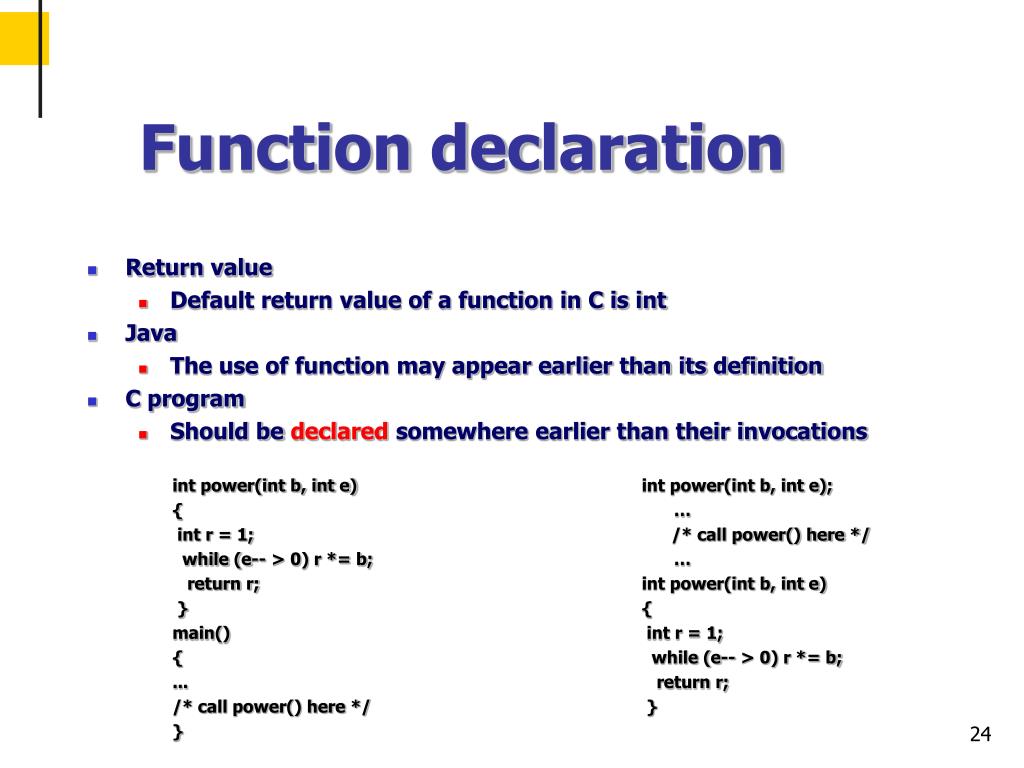 Function declaration

• Return value
• Default return value of a function in C is int
• Java
• The use of function may appear earlier than its definition
• C program
• Should be declared somewhere earlier than their invocations

int power(int b, int e)
{
int r = 1;
while (e-- > 0) r *= b;
return r;
}
main()
{
...
/* call power() here */
}

int power(int b, int e);
...
/* call power() here */
...
int power(int b, int e)
{
int r = 1;
while (e-- > 0) r *= b;
return r;
}

24